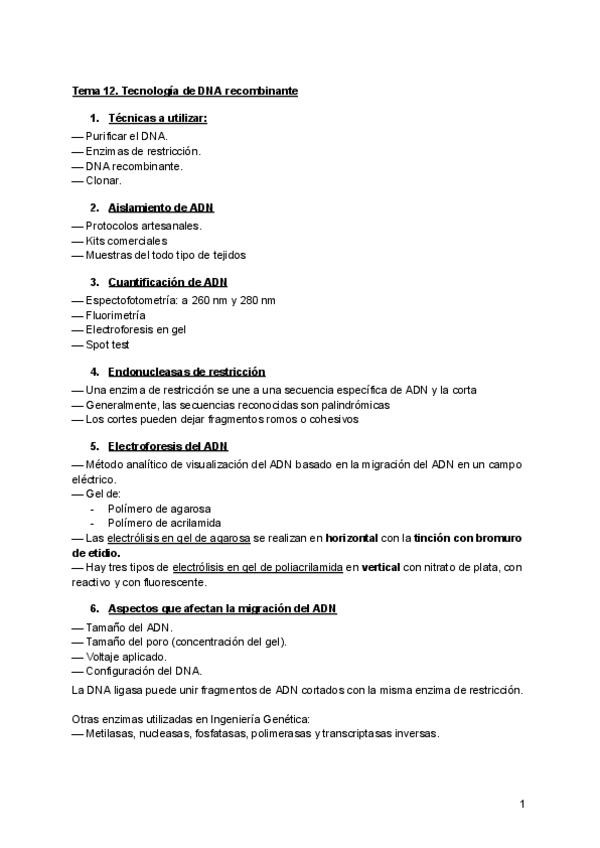 Tema 12. Tecnología de DNA recombinante

1. Técnicas a utilizar:

— Purificar el DNA.
— Enzimas de restricción.
— DNA recombinante.
— Clonar.

2. Aislamiento de ADN

— Protocolos artesanales.
— Kits comerciales
— Muestras del todo tipo de tejidos

3. Cuantificación de ADN

— Espectofotometría: a 260 nm y 280 nm
— Fluorimetría
— Electroforesis en gel
— Spot test

4. Endonucleasas de restricción

— Una enzima de restricción se une a una secuencia específica de ADN y la corta
— Generalmente, las secuencias reconocidas son palindrómicas
— Los cortes pueden dejar fragmentos romos o cohesivos

5. Electroforesis del ADN

— Método analítico de visualización del ADN basado en la migración del ADN en un campo eléctrico.
— Gel de:
- Polímero de agarosa
- Polímero de acrilamida
— Las electrólisis en gel de agarosa se realizan en horizontal con la tinción con bromuro de etidio.
— Hay tres tipos de electrólisis en gel de poliacrilamida en vertical con nitrato de plata, con reactivo y con fluorescente.

6. Aspectos que afectan la migración del ADN

— Tamaño del ADN.
— Tamaño del poro (concentración del gel).
— Voltaje aplicado.
— Configuración del DNA.

La DNA ligasa puede unir fragmentos de ADN cortados con la misma enzima de restricción.

Otras enzimas utilizadas en Ingeniería Genética:
— Metilasas, nucleasas, fosfatasas, polimerasas y transcriptasas inversas.

1